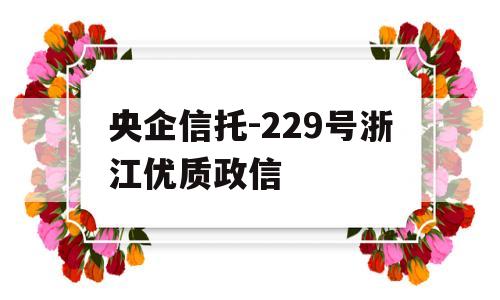 央企信托-229号浙江优质政信